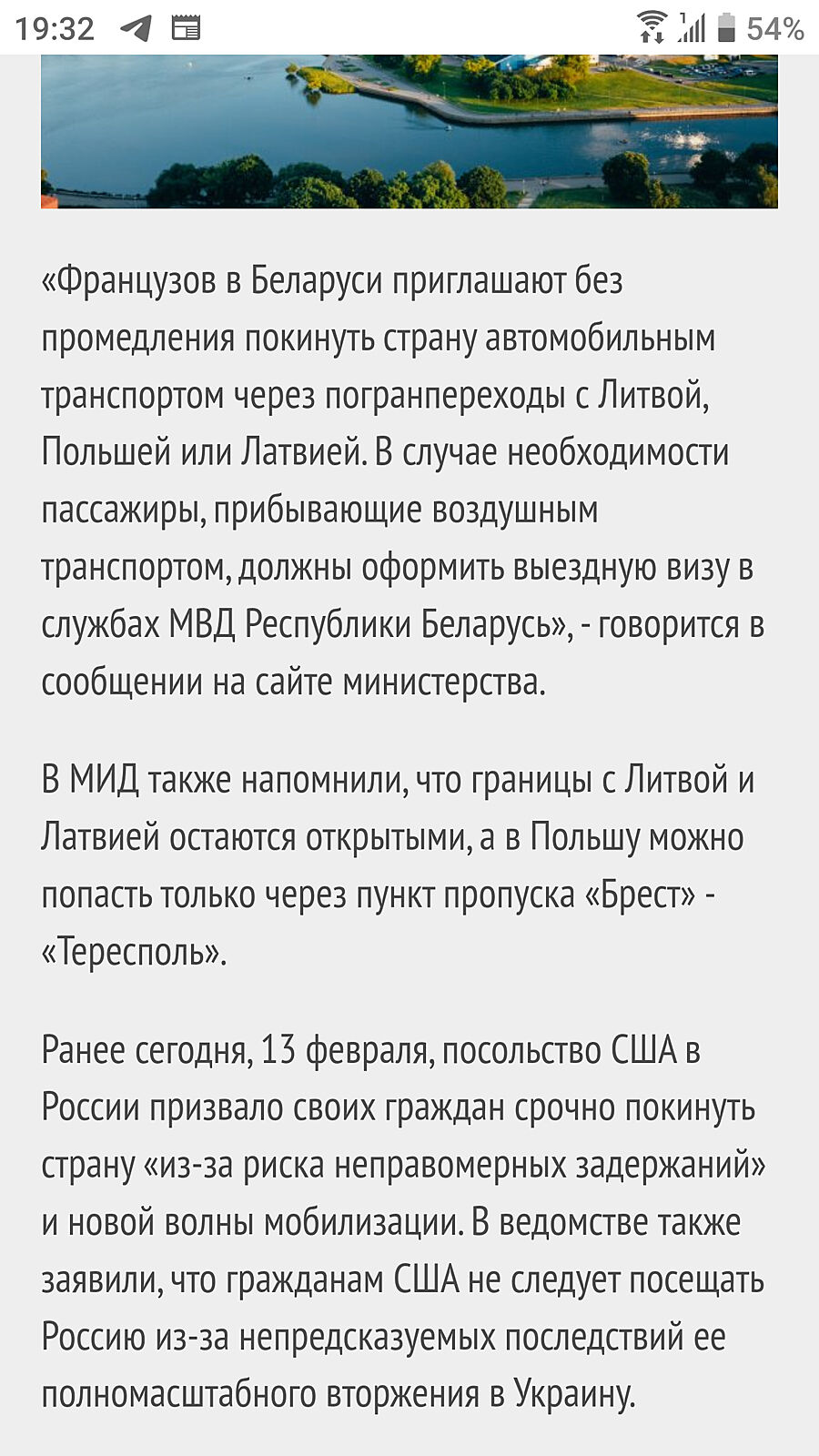 19:32 54%

«Французов в Беларуси приглашают без промедления покинуть страну автомобильным транспортом через погранпереходы с Литвой, Польшей или Латвией. В случае необходимости пассажиры, прибывающие воздушным транспортом, должны оформить выездную визу в службах МВД Республики Беларусь», - говорится в сообщении на сайте министерства.

В МИД также напомнили, что границы с Литвой и Латвией остаются открытыми, а в Польшу можно попасть только через пункт пропуска «Брест» - «Тересполь».

Ранее сегодня, 13 февраля, посольство США в России призвало своих граждан срочно покинуть страну «из-за риска неправомерных задержаний» и новой волны мобилизации. В ведомстве также заявили, что гражданам США не следует посещать Россию из-за непредсказуемых последствий ее полномасштабного вторжения в Украину.